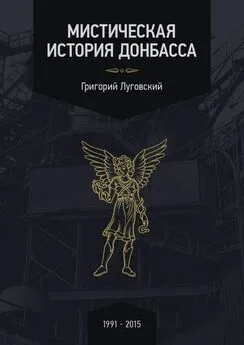 МИСТИЧЕСКАЯ ИСТОРИЯ ДОНБАССА

Григорий Луговский

1991 - 2015